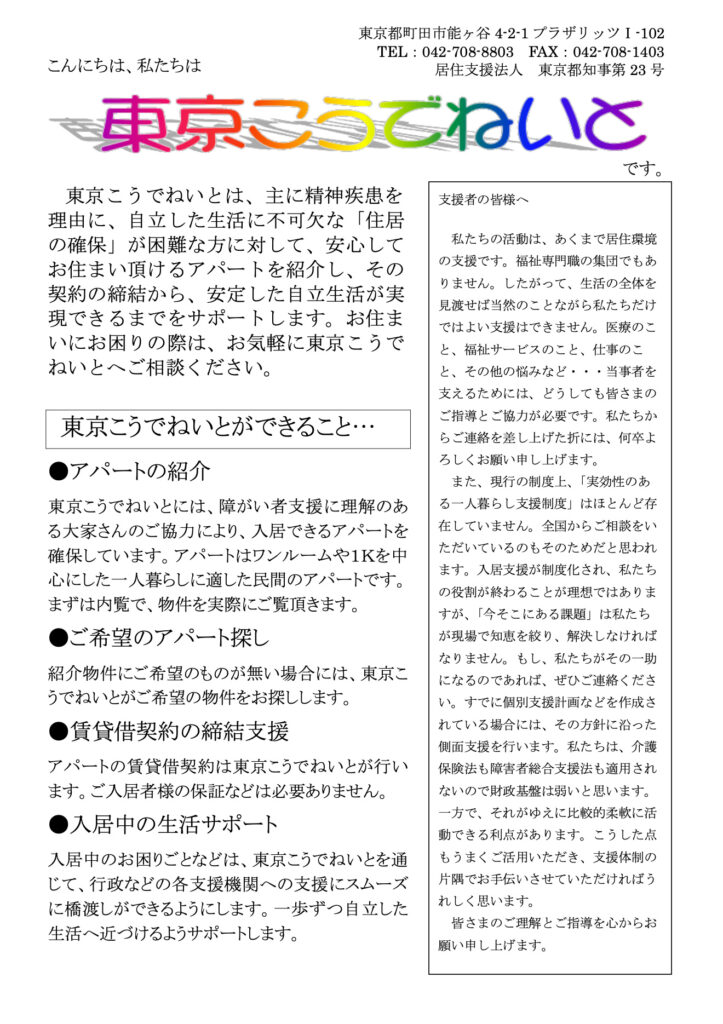 東京都町田市能ヶ谷 4-2-1 プラザリッツⅠ-102
TEL：042-708-8803　FAX：042-708-1403
居住支援法人　東京都知事第 23 号

こんにちは、私たちは

東京こうでねいと

です。

東京こうでねいとは、主に精神疾患を理由に、自立した生活に不可欠な「住居の確保」が困難な方に対して、安心してお住まい頂けるアパートを紹介し、その契約の締結から、安定した自立生活が実現できるまでをサポートします。お住まいにお困りの際は、お気軽に東京こうでねいとへご相談ください。

東京こうでねいとができること…

●アパートの紹介

東京こうでねいとには、障がい者支援に理解のある大家さんのご協力により、入居できるアパートを確保しています。アパートはワンルームや1Kを中心にした一人暮らしに適した民間のアパートです。まずは内覧で、物件を実際にご覧頂きます。

●ご希望のアパート探し

紹介物件にご希望のものが無い場合には、東京こうでねいとがご希望の物件をお探しします。

●賃貸借契約の締結支援

アパートの賃貸借契約は東京こうでねいとが行います。ご入居者様の保証などは必要ありません。

●入居中の生活サポート

入居中のお困りごとなどは、東京こうでねいとを通じて、行政などの各支援機関への支援にスムーズに橋渡しができるようにします。一歩ずつ自立した生活へ近づけるようサポートします。

支援者の皆様へ

私たちの活動は、あくまで居住環境の支援です。福祉専門職の集団でもありません。したがって、生活の全体を見渡せば当然のことながら私たちだけではよい支援はできません。医療のこと、福祉サービスのこと、仕事のこと、その他の悩みなど・・・当事者を支えるためには、どうしても皆さまのご指導とご協力が必要です。私たちからご連絡を差し上げた折には、何卒よろしくお願い申し上げます。

また、現行の制度上、「実効性のある一人暮らし支援制度」はほとんど存在していません。全国からご相談をいただいているのもそのためだと思われます。入居支援が制度化され、私たちの役割が終わることが理想ではありますが、「今そこにある課題」は私たちが現場で知恵を絞り、解決しなければなりません。もし、私たちがその一助になるのであれば、ぜひご連絡ください。すでに個別支援計画などを作成されている場合には、その方針に沿った側面支援を行います。私たちは、介護保険法も障害者総合支援法も適用されないので財政基盤は弱いと思います。一方で、それがゆえに比較的柔軟に活動できる利点があります。こうした点もうまくご活用いただき、支援体制の片隅でお手伝いさせていただければうれしく思います。

皆さまのご理解とご指導を心からお願い申し上げます。